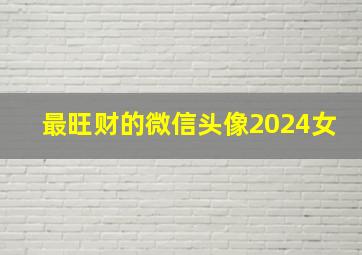 最旺财的微信头像2024女